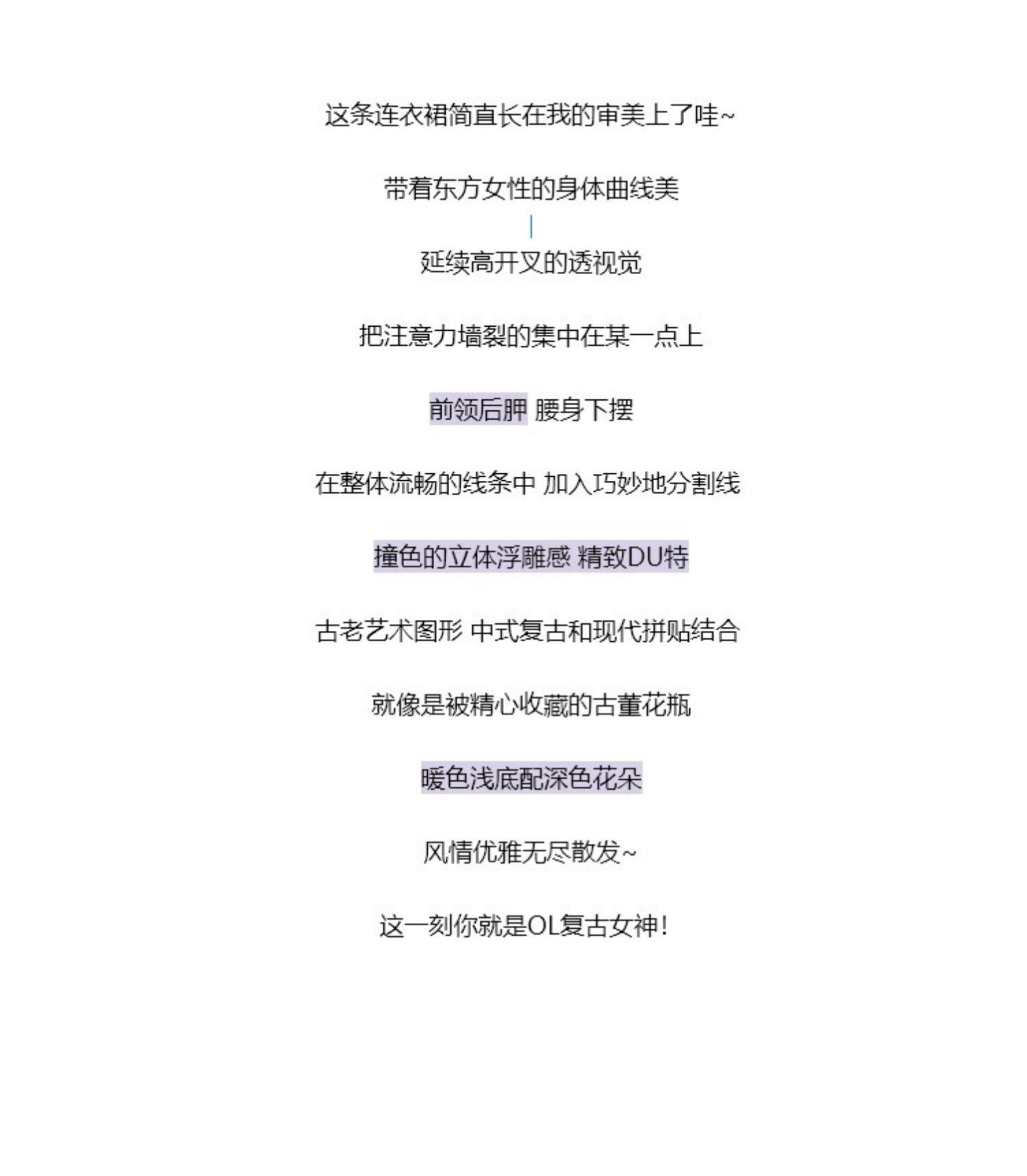 这条连衣裙简直长在我的审美上了哇~

带着东方女性的身体曲线美

延续高开叉的透视觉

把注意力墙裂的集中在某一点上

前领后胛 腰身下摆

在整体流畅的线条中 加入巧妙地分割线

撞色的立体浮雕感 精致DU特

古老艺术图形 中式复古和现代拼贴结合

就像是被精心收藏的古董花瓶

暖色浅底配深色花朵

风情优雅无尽散发~

这一刻你就是OL复古女神!